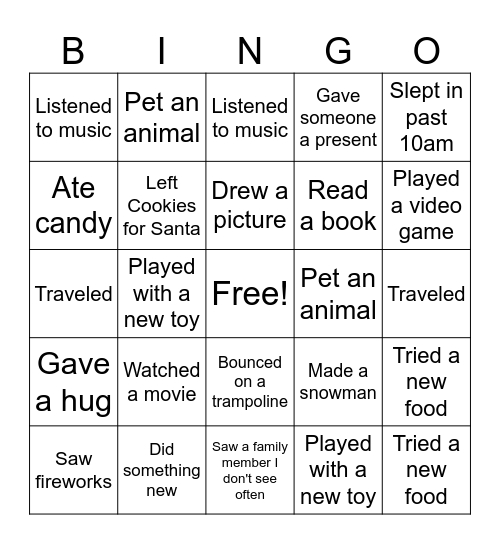 | B | I | N | G | O |
|---|---|---|---|---|
| Listened to music | Pet an animal | Listened to music | Gave someone a present | Slept in past 10am |
| Ate candy | Left Cookies for Santa | Drew a picture | Read a book | Played a video game |
| Traveled | Played with a new toy | Free! | Pet an animal | Traveled |
| Gave a hug | Watched a movie | Bounced on a trampoline | Made a snowman | Tried a new food |
| Saw fireworks | Did something new | Saw a family member I don't see often | Played with a new toy | Tried a new food |